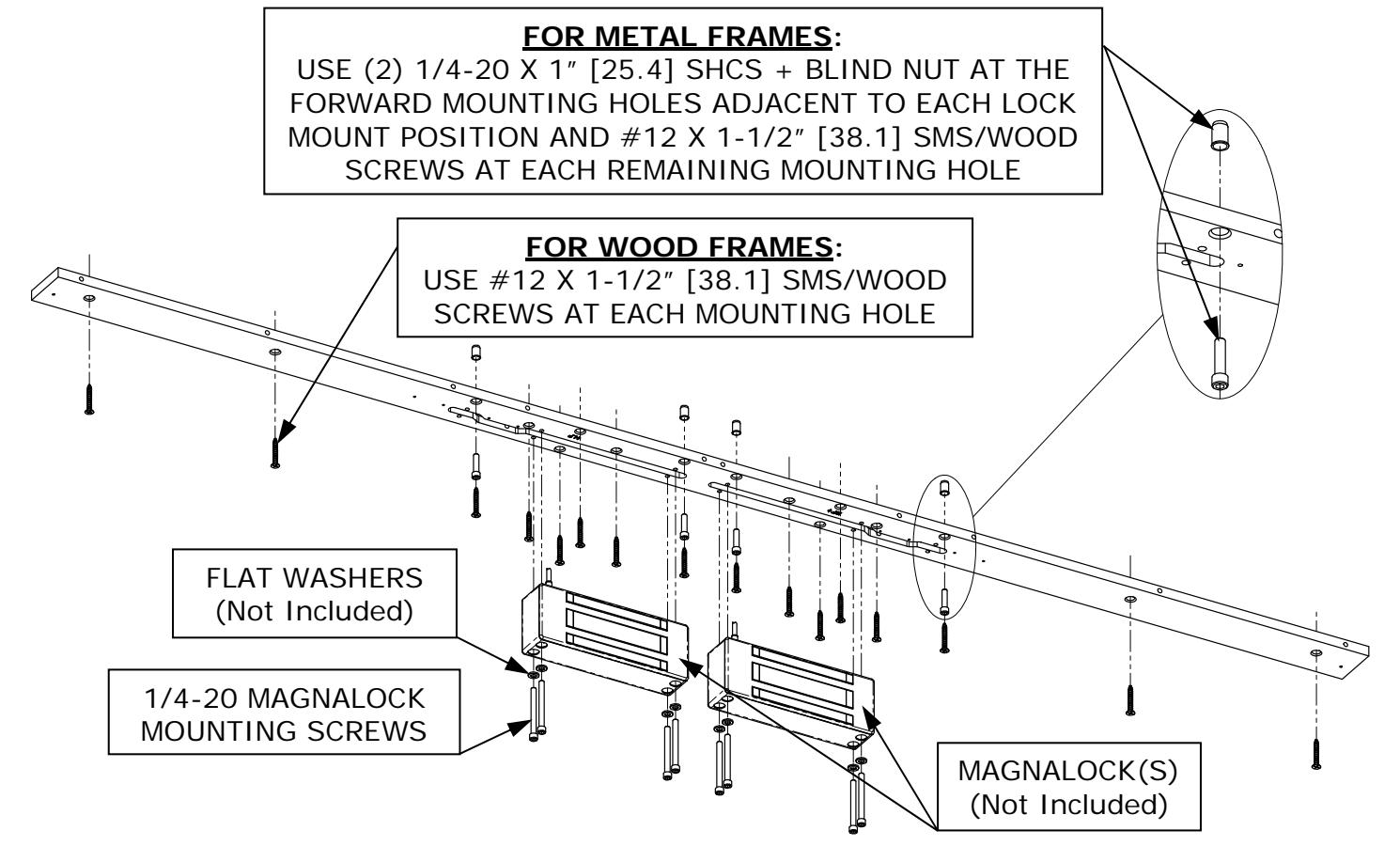 FOR METAL FRAMES:
USE (2) 1/4-20 X 1″ [25.4] SHCS + BLIND NUT AT THE FORWARD MOUNTING HOLES ADJACENT TO EACH LOCK MOUNT POSITION AND #12 X 1-1/2″ [38.1] SMS/WOOD SCREWS AT EACH REMAINING MOUNTING HOLE

FOR WOOD FRAMES:
USE #12 X 1-1/2″ [38.1] SMS/WOOD SCREWS AT EACH MOUNTING HOLE

FLAT WASHERS
(Not Included)

1/4-20 MAGNALOCK
MOUNTING SCREWS

MAGNALOCK(S)
(Not Included)